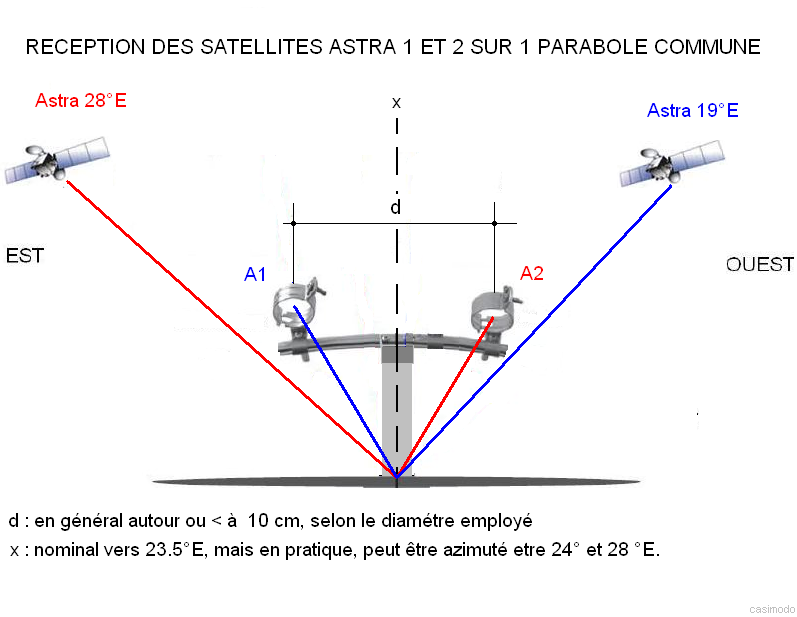 RECEPTION DES SATELLITES ASTRA 1 ET 2 SUR 1 PARABOLE COMMUNE

Astra 28°E

x

Astra 19°E

d

EST

A1

A2

OUEST

d : en général autour ou < à 10 cm, selon le diamétre employé

x : nominal vers 23.5°E, mais en pratique, peut être azimuté etre 24° et 28 °E.

casimodo